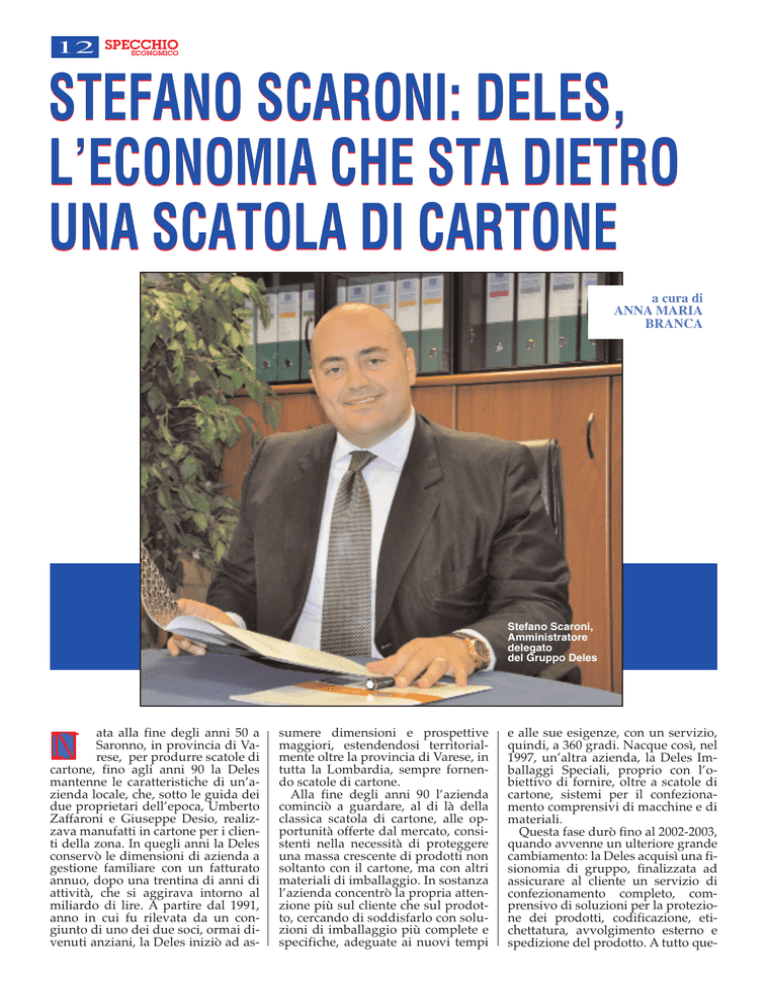 12 SPECCHIO ECONOMICO

STEFANO SCARONI: DELES, L'ECONOMIA CHE STA DIETRO UNA SCATOLA DI CARTONE

a cura di ANNA MARIA BRANCA

Stefano Scaroni, Amministratore delegato del Gruppo Deles

Nata alla fine degli anni 50 a Saronno, in provincia di Varese, per produrre scatole di cartone, fino agli anni 90 la Deles mantenne le caratteristiche di un'azienda locale, che, sotto le guida dei due proprietari dell'epoca, Umberto Zaffaroni e Giuseppe Desio, realizzava manufatti in cartone per i clienti della zona. In quegli anni la Deles conservò le dimensioni di azienda a gestione familiare con un fatturato annuo, dopo una trentina di anni di attività, che si aggirava intorno al miliardo di lire. A partire dal 1991, anno in cui fu rilevata da un congiunto di uno dei due soci, ormai divenuti anziani, la Deles iniziò ad assumere dimensioni e prospettive maggiori, estendendosi territorialmente oltre la provincia di Varese, in tutta la Lombardia, sempre fornendo scatole di cartone.

Alla fine degli anni 90 l'azienda cominciò a guardare, al di là della classica scatola di cartone, alle opportunità offerte dal mercato, consistenti nella necessità di proteggere una massa crescente di prodotti non soltanto con il cartone, ma con altri materiali di imballaggio. In sostanza l'azienda concentrò la propria attenzione più sul cliente che sul prodotto, cercando di soddisfarlo con soluzioni di imballaggio più complete e specifiche, adeguate ai nuovi tempi e alle sue esigenze, con un servizio, quindi, a 360 gradi. Nacque così, nel 1997, un'altra azienda, la Deles Imballaggi Speciali, proprio con l'obiettivo di fornire, oltre a scatole di cartone, sistemi per il confezionamento comprensivi di macchine e di materiali.

Questa fase durò fino al 2002-2003, quando avvenne un ulteriore grande cambiamento: la Deles acquisì una fisionomia di gruppo, finalizzata ad assicurare al cliente un servizio di confezionamento completo, comprensivo di soluzioni per la protezione dei prodotti, codificazione, etichettatura, avvolgimento esterno e spedizione del prodotto. A tutto que-